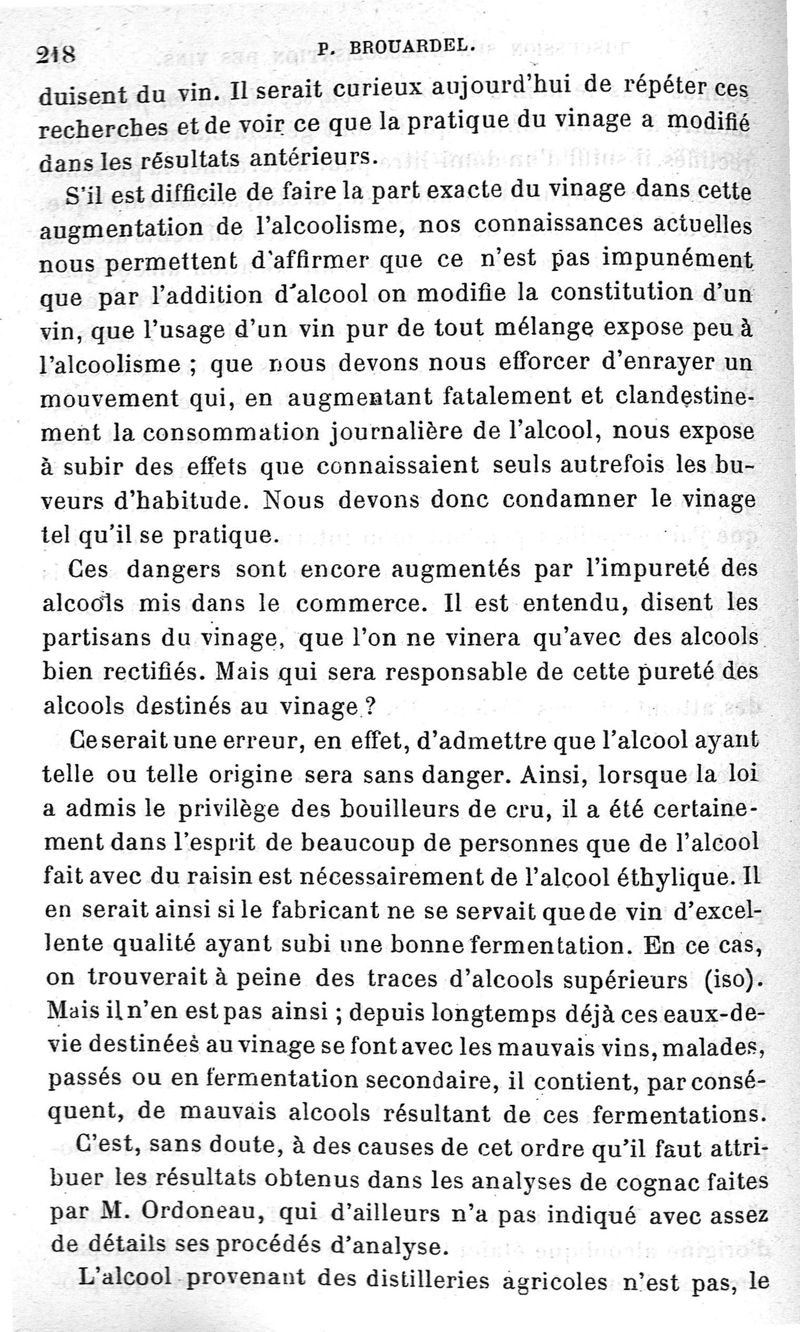 218 P. BROUARDEL.

duisent du vin. Il serait curieux aujourd'hui de répéter ces recherches et de voir ce que la pratique du vinage a modifié dans les résultats antérieurs.

S'il est difficile de faire la part exacte du vinage dans cette augmentation de l'alcoolisme, nos connaissances actuelles nous permettent d'affirmer que ce n'est pas impunément que par l'addition d'alcool on modifie la constitution d'un vin, que l'usage d'un vin pur de tout mélange expose peu à l'alcoolisme ; que nous devons nous efforcer d'enrayer un mouvement qui, en augmentant fatalement et clandestinement la consommation journalière de l'alcool, nous expose à subir des effets que connaissaient seuls autrefois les buveurs d'habitude. Nous devons donc condamner le vinage tel qu'il se pratique.

Ces dangers sont encore augmentés par l'impureté des alcools mis dans le commerce. Il est entendu, disent les partisans du vinage, que l'on ne vinera qu'avec des alcools bien rectifiés. Mais qui sera responsable de cette pureté des alcools destinés au vinage ?

Ce serait une erreur, en effet, d'admettre que l'alcool ayant telle ou telle origine sera sans danger. Ainsi, lorsque la loi a admis le privilège des bouilleurs de cru, il a été certainement dans l'esprit de beaucoup de personnes que de l'alcool fait avec du raisin est nécessairement de l'alcool éthylique. Il en serait ainsi si le fabricant ne se servait que de vin d'excellente qualité ayant subi une bonne fermentation. En ce cas, on trouverait à peine des traces d'alcools supérieurs (iso). Mais il n'en est pas ainsi ; depuis longtemps déjà ces eaux-de-vie destinées au vinage se font avec les mauvais vins, malades, passés ou en fermentation secondaire, il contient, par conséquent, de mauvais alcools résultant de ces fermentations.

C'est, sans doute, à des causes de cet ordre qu'il faut attribuer les résultats obtenus dans les analyses de cognac faites par M. Ordoneau, qui d'ailleurs n'a pas indiqué avec assez de détails ses procédés d'analyse.

L'alcool provenant des distilleries agricoles n'est pas, le